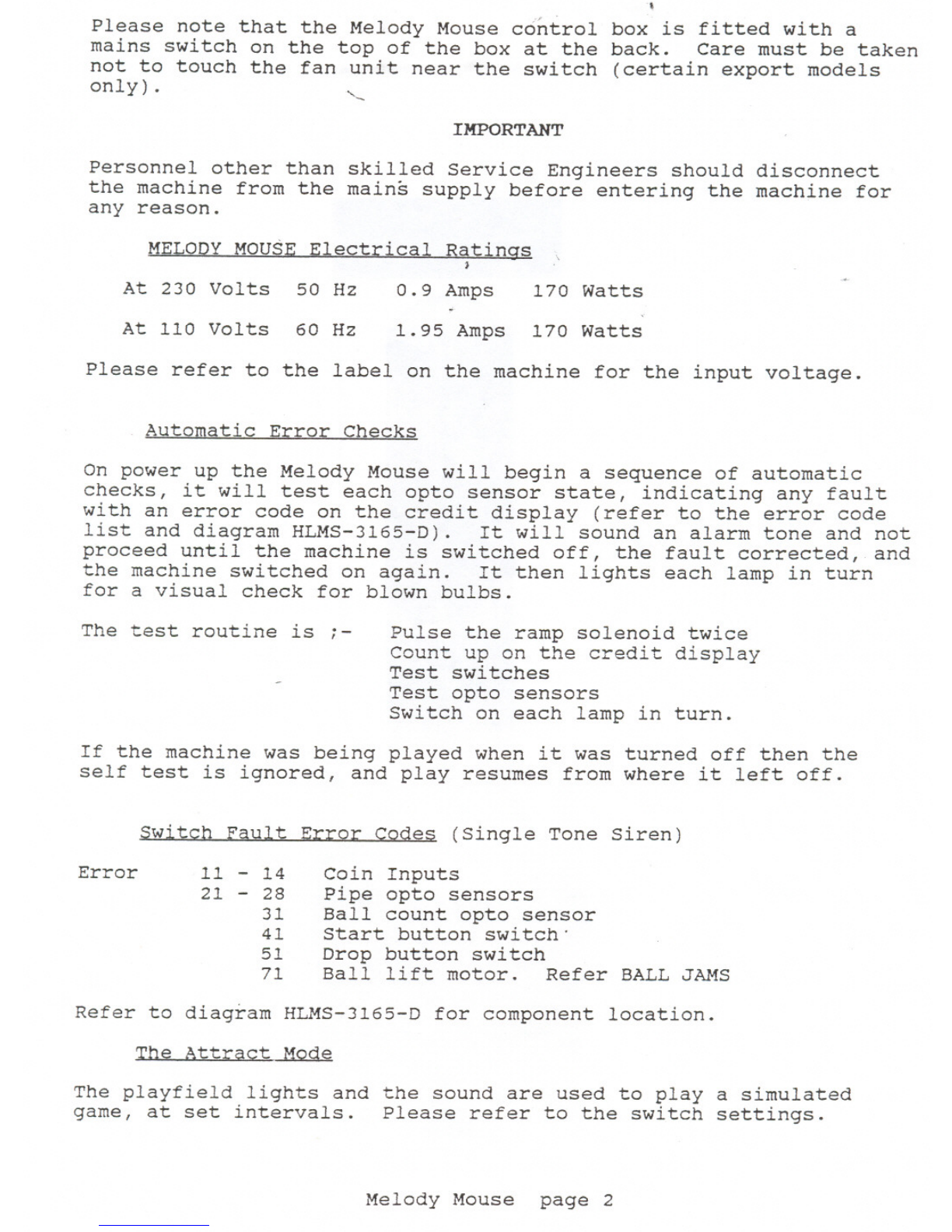 Please note that the Melody Mouse control box is fitted with a mains switch on the top of the box at the back. Care must be taken not to touch the fan unit near the switch (certain export models only).

IMPORTANT

Personnel other than skilled Service Engineers should disconnect the machine from the mains supply before entering the machine for any reason.

MELODY MOUSE Electrical Ratings

At 230 Volts 50 Hz 0.9 Amps 170 Watts

At 110 Volts 60 Hz 1.95 Amps 170 Watts

Please refer to the label on the machine for the input voltage.

Automatic Error Checks

On power up the Melody Mouse will begin a sequence of automatic checks, it will test each opto sensor state, indicating any fault with an error code on the credit display (refer to the error code list and diagram HLMS-3165-D). It will sound an alarm tone and not proceed until the machine is switched off, the fault corrected, and the machine switched on again. It then lights each lamp in turn for a visual check for blown bulbs.

The test routine is ;- Pulse the ramp solenoid twice
Count up on the credit display
Test switches
Test opto sensors
Switch on each lamp in turn.

If the machine was being played when it was turned off then the self test is ignored, and play resumes from where it left off.

Switch Fault Error Codes (Single Tone Siren)

Error 11 - 14 Coin Inputs
21 - 28 Pipe opto sensors
31 Ball count opto sensor
41 Start button switch
51 Drop button switch
71 Ball lift motor. Refer BALL JAMS

Refer to diagram HLMS-3165-D for component location.

The Attract Mode

The playfield lights and the sound are used to play a simulated game, at set intervals. Please refer to the switch settings.

Melody Mouse page 2